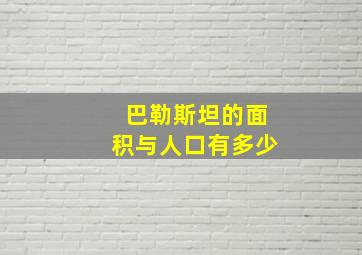 巴勒斯坦的面积与人口有多少